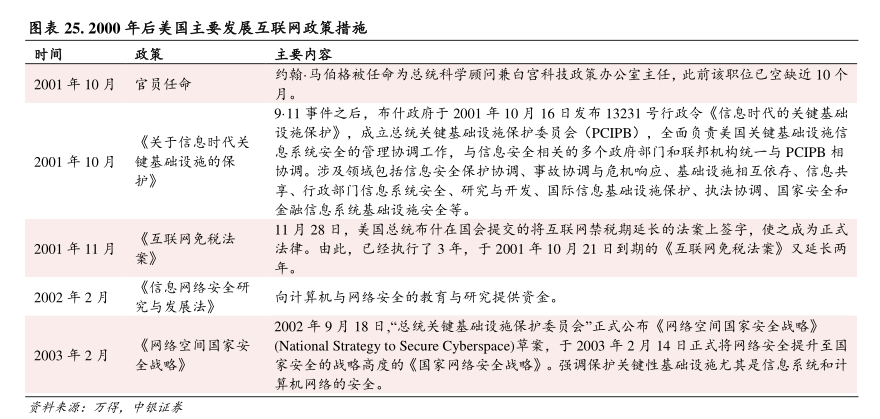 图表 25. 2000 年后美国主要发展互联网政策措施

| 时间 | 政策 | 主要内容 |
|---|---|---|
| 2001 年 10 月 | 官员任命 | 约翰·马伯格被任命为总统科学顾问兼白宫科技政策办公室主任，此前该职位已空缺近 10 个月。 |
| 2001 年 10 月 | 《关于信息时代关键基础设施的保护》 | 9·11 事件之后，布什政府于 2001 年 10 月 16 日发布 13231 号行政令《信息时代的关键基础设施保护》，成立总统关键基础设施保护委员会（PCIPB），全面负责美国关键基础设施信息系统安全的管理协调工作，与信息安全相关的多个政府部门和联邦机构统一与 PCIPB 相协调。涉及领域包括信息安全保护协调、事故协调与危机响应、基础设施相互依存、信息共享、行政部门信息系统安全、研究与开发、国际信息基础设施保护、执法协调、国家安全和金融信息系统基础设施安全等。 |
| 2001 年 11 月 | 《互联网免税法案》 | 11 月 28 日，美国总统布什在国会提交的将互联网禁税期延长的法案上签字，使之成为正式法律。由此，已经执行了 3 年，于 2001 年 10 月 21 日到期的《互联网免税法案》又延长两年。 |
| 2002 年 2 月 | 《信息网络安全研究与发展法》 | 向计算机与网络安全的教育与研究提供资金。 |
| 2003 年 2 月 | 《网络空间国家安全战略》 | 2002 年 9 月 18 日，“总统关键基础设施保护委员会”正式公布《网络空间国家安全战略》(National Strategy to Secure Cyberspace)草案，于 2003 年 2 月 14 日正式将网络安全提升至国家安全的战略高度的《国家网络安全战略》。强调保护关键性基础设施尤其是信息系统和计算机网络的安全。 |

资料来源：万得，中银证券